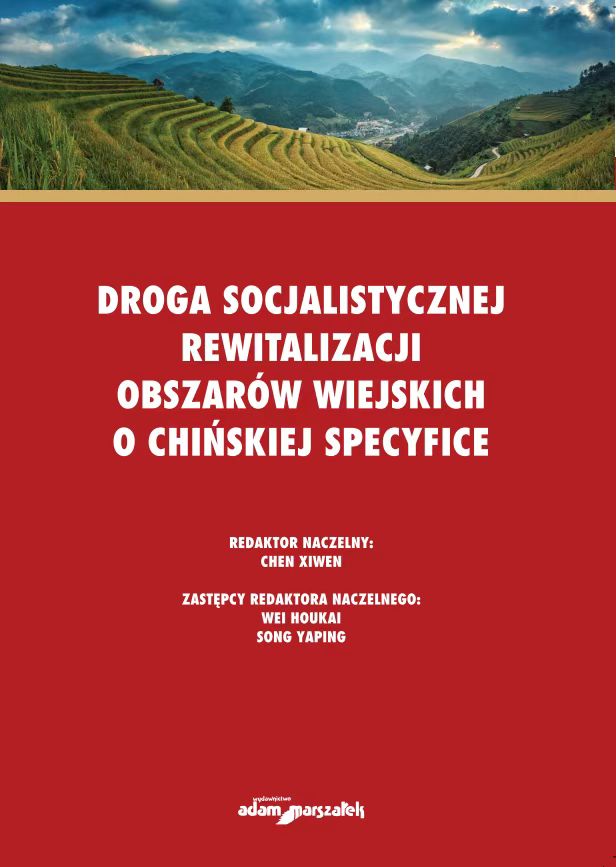 DROGA SOCJALISTYCZNEJ REWITALIZACJI OBSZARÓW WIEJSKICH O CHIŃSKIEJ SPECYFICE

REDAKTOR NACZELNY:
CHEN XIWEN

ZASTĘPCY REDAKTORA NACZELNEGO:
WEI HOUKAI
SONG YAPING

wydawnictwo
adam marszałek